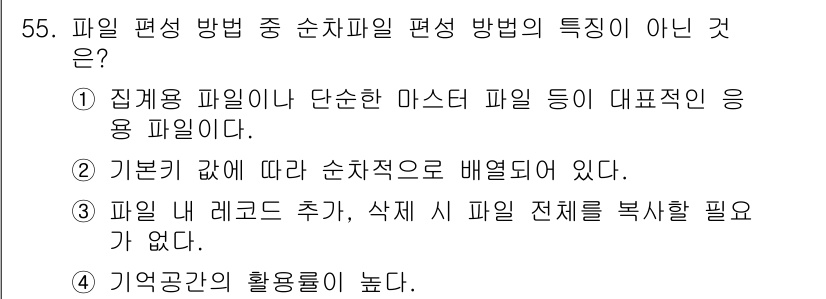 55. 파일 편성 방법 중 순차파일 편성 방법의 특징이 아닌 것은?

① 집계용 파일이나 단순한 마스터 파일 등이 대표적인 응용 파일이다.

② 기본키 값에 따라 순차적으로 배열되어 있다.

③ 파일 내 레코드 추가, 삭제 시 파일 전체를 복사할 필요가 없다.

④ 기억공간의 활용률이 높다.